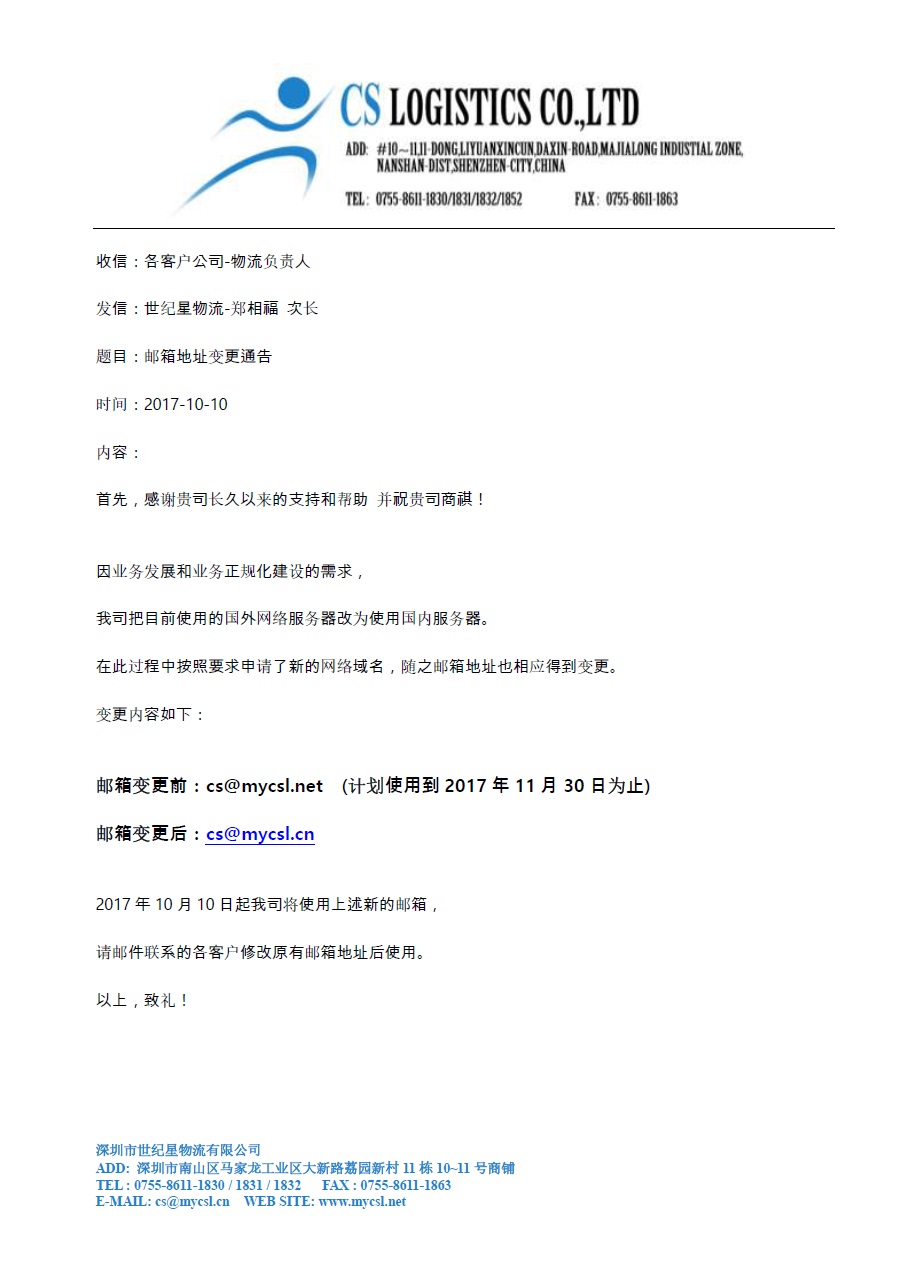 CS LOGISTICS CO.,LTD

ADD: #10～11,11-DONG,LIYUANXINCUN,DAXIN-ROAD,MAJIALONG INDUSTIAL ZONE, NANSHAN-DIST,SHENZHEN-CITY,CHINA

TEL: 0755-8611-1830/1831/1832/1852 FAX: 0755-8611-1863

收信：各客户公司-物流负责人

发信：世纪星物流-郑相福 次长

题目：邮箱地址变更通告

时间：2017-10-10

内容：

首先，感谢贵司长久以来的支持和帮助 并祝贵司商祺！

因业务发展和业务正规化建设的需求，

我司把目前使用的国外网络服务器改为使用国内服务器。

在此过程中按照要求申请了新的网络域名，随之邮箱地址也相应得到变更。

变更内容如下：

邮箱变更前：cs@mycsl.net （计划使用到 2017 年 11 月 30 日为止)

邮箱变更后：cs@mycsl.cn

2017 年 10 月 10 日起我司将使用上述新的邮箱，

请邮件联系的各客户修改原有邮箱地址后使用。

以上，致礼！

深圳市世纪星物流有限公司
ADD: 深圳市南山区马家龙工业区大新路荔园新村 11 栋 10~11 号商铺
TEL : 0755-8611-1830 / 1831 / 1832 FAX : 0755-8611-1863
E-MAIL: cs@mycsl.cn WEB SITE: www.mycsl.net